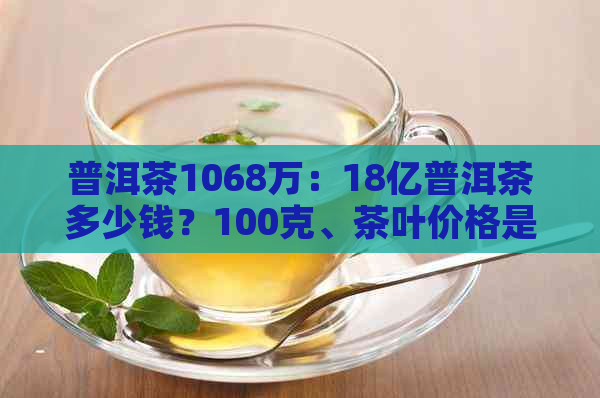 普洱茶1068万：18亿普洱茶多少钱？100克、茶叶价格是